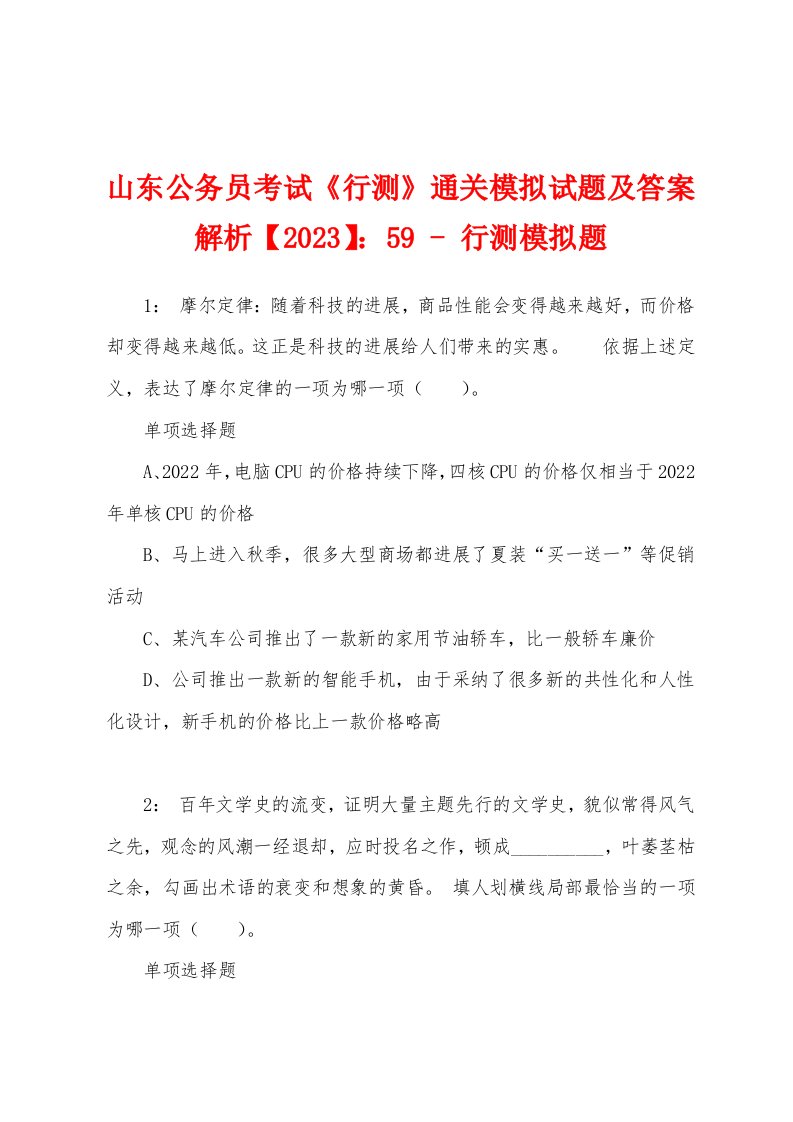 山东公务员考试《行测》通关模拟试题及答案解析【2023】：59 - 行测模拟题

1： 摩尔定律：随着科技的进展，商品性能会变得越来越好，而价格却变得越来越低。这正是科技的进展给人们带来的实惠。 依据上述定义，表达了摩尔定律的一项为哪一项（ ）。

单项选择题

A、2022年，电脑CPU的价格持续下降，四核CPU的价格仅相当于2022年单核CPU的价格

B、马上进入秋季，很多大型商场都进展了夏装“买一送一”等促销活动

C、某汽车公司推出了一款新的家用节油轿车，比一般轿车廉价

D、公司推出一款新的智能手机，由于采纳了很多新的共性化和人性化设计，新手机的价格比上一款价格略高

2： 百年文学史的流变，证明大量主题先行的文学史，貌似常得风气之先，观念的风潮一经退却，应时投名之作，顿成__________，叶萎茎枯之余，勾画出术语的衰变和想象的黄昏。 填人划横线局部最恰当的一项为哪一项（ ）。

单项选择题